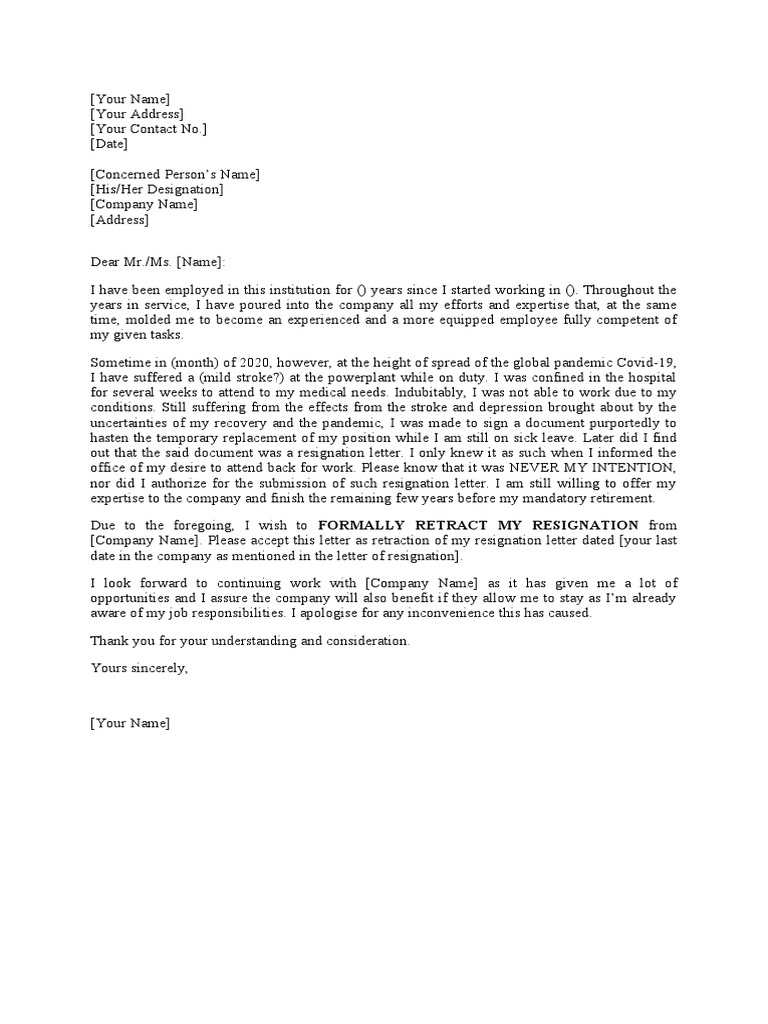 [Your Name]
[Your Address]
[Your Contact No.]
[Date]

[Concerned Person's Name]
[His/Her Designation]
[Company Name]
[Address]

Dear Mr./Ms. [Name]:

I have been employed in this institution for () years since I started working in (). Throughout the years in service, I have poured into the company all my efforts and expertise that, at the same time, molded me to become an experienced and a more equipped employee fully competent of my given tasks.

Sometime in (month) of 2020, however, at the height of spread of the global pandemic Covid-19, I have suffered a (mild stroke?) at the powerplant while on duty. I was confined in the hospital for several weeks to attend to my medical needs. Indubitably, I was not able to work due to my conditions. Still suffering from the effects from the stroke and depression brought about by the uncertainties of my recovery and the pandemic, I was made to sign a document purportedly to hasten the temporary replacement of my position while I am still on sick leave. Later did I find out that the said document was a resignation letter. I only knew it as such when I informed the office of my desire to attend back for work. Please know that it was NEVER MY INTENTION, nor did I authorize for the submission of such resignation letter. I am still willing to offer my expertise to the company and finish the remaining few years before my mandatory retirement.

Due to the foregoing, I wish to FORMALLY RETRACT MY RESIGNATION from [Company Name]. Please accept this letter as retraction of my resignation letter dated [your last date in the company as mentioned in the letter of resignation].

I look forward to continuing work with [Company Name] as it has given me a lot of opportunities and I assure the company will also benefit if they allow me to stay as I'm already aware of my job responsibilities. I apologise for any inconvenience this has caused.

Thank you for your understanding and consideration.

Yours sincerely,

[Your Name]